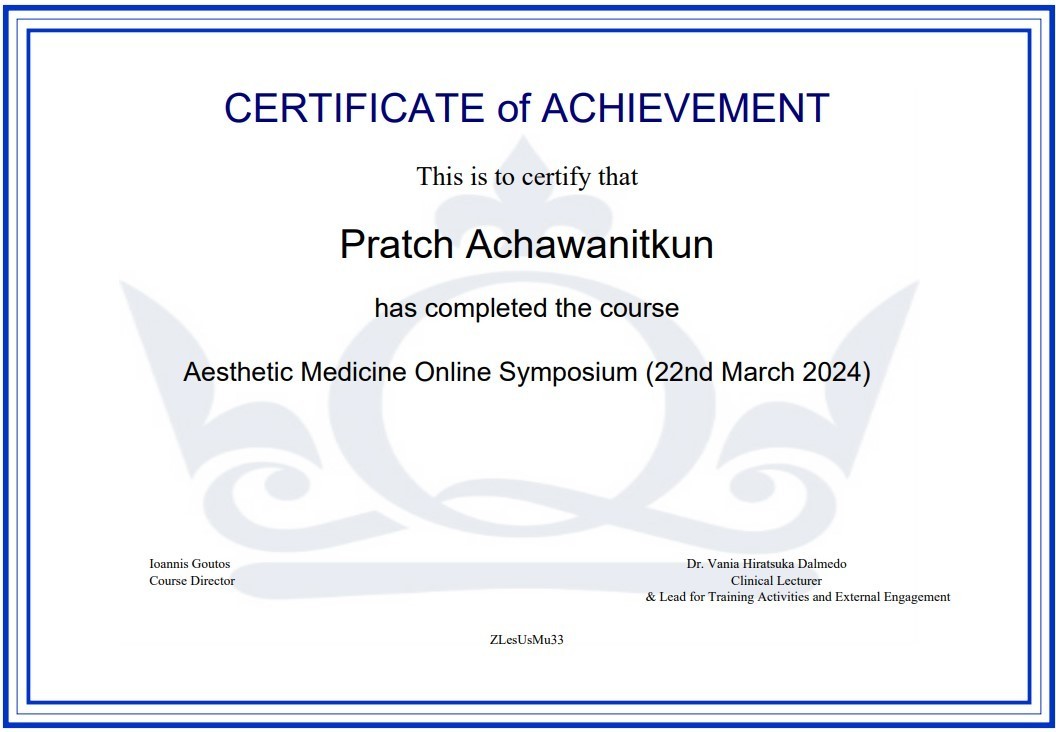 CERTIFICATE of ACHIEVEMENT

This is to certify that

Pratch Achawanitkun

has completed the course

Aesthetic Medicine Online Symposium (22nd March 2024)

Ioannis Goutos
Course Director

Dr. Vania Hiratsuka Dalmedo
Clinical Lecturer
& Lead for Training Activities and External Engagement

ZLesUsMu33